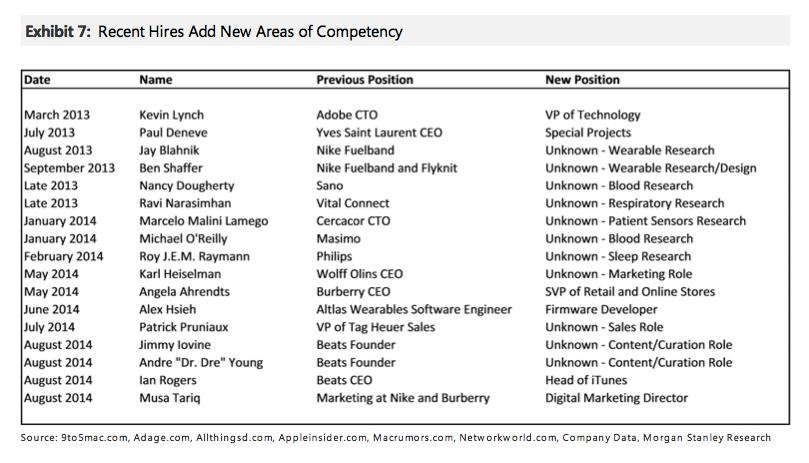 **Exhibit 7:** Recent Hires Add New Areas of Competency

| Date | Name | Previous Position | New Position |
|---|---|---|---|
| March 2013 | Kevin Lynch | Adobe CTO | VP of Technology |
| July 2013 | Paul Deneve | Yves Saint Laurent CEO | Special Projects |
| August 2013 | Jay Blahnik | Nike Fuelband | Unknown - Wearable Research |
| September 2013 | Ben Shaffer | Nike Fuelband and Flyknit | Unknown - Wearable Research/Design |
| Late 2013 | Nancy Dougherty | Sano | Unknown - Blood Research |
| Late 2013 | Ravi Narasimhan | Vital Connect | Unknown - Respiratory Research |
| January 2014 | Marcelo Malini Lamego | Cercacor CTO | Unknown - Patient Sensors Research |
| January 2014 | Michael O'Reilly | Masimo | Unknown - Blood Research |
| February 2014 | Roy J.E.M. Raymann | Philips | Unknown - Sleep Research |
| May 2014 | Karl Heiselman | Wolff Olins CEO | Unknown - Marketing Role |
| May 2014 | Angela Ahrendts | Burberry CEO | SVP of Retail and Online Stores |
| June 2014 | Alex Hsieh | Altlas Wearables Software Engineer | Firmware Developer |
| July 2014 | Patrick Pruniaux | VP of Tag Heuer Sales | Unknown - Sales Role |
| August 2014 | Jimmy Iovine | Beats Founder | Unknown - Content/Curation Role |
| August 2014 | Andre "Dr. Dre" Young | Beats Founder | Unknown - Content/Curation Role |
| August 2014 | Ian Rogers | Beats CEO | Head of iTunes |
| August 2014 | Musa Tariq | Marketing at Nike and Burberry | Digital Marketing Director |

Source: 9to5mac.com, Adage.com, Allthingsd.com, Appleinsider.com, Macrumors.com, Networkworld.com, Company Data, Morgan Stanley Research